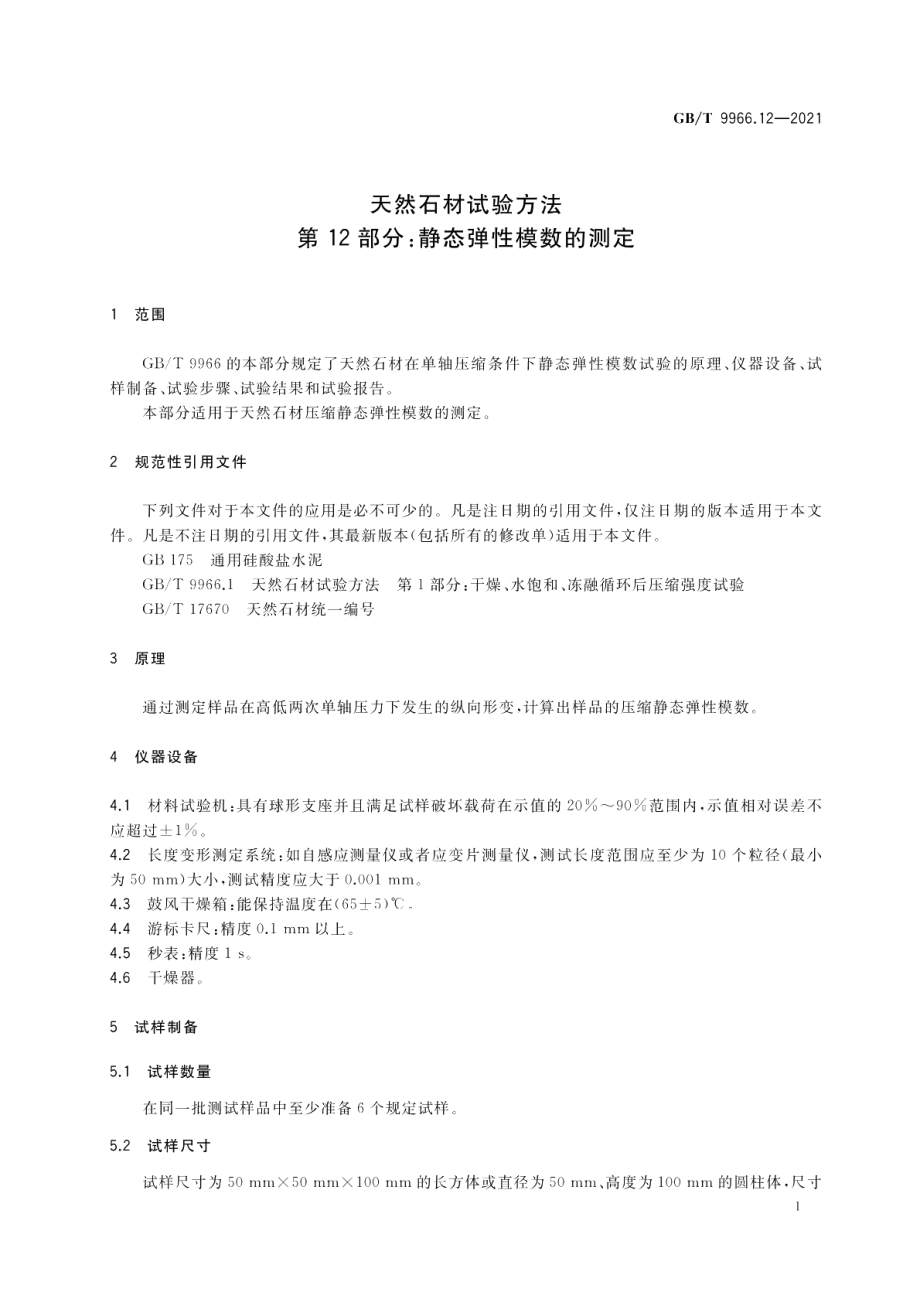 GB/T 9966.12—2021

天然石材试验方法
第 12 部分：静态弹性模数的测定

1 范围

GB/T 9966 的本部分规定了天然石材在单轴压缩条件下静态弹性模数试验的原理、仪器设备、试样制备、试验步骤、试验结果和试验报告。

本部分适用于天然石材压缩静态弹性模数的测定。

2 规范性引用文件

下列文件对于本文件的应用是必不可少的。凡是注日期的引用文件，仅注日期的版本适用于本文件。凡是不注日期的引用文件，其最新版本（包括所有的修改单）适用于本文件。

GB 175 通用硅酸盐水泥

GB/T 9966.1 天然石材试验方法 第 1 部分：干燥、水饱和、冻融循环后压缩强度试验

GB/T 17670 天然石材统一编号

3 原理

通过测定样品在高低两次单轴压力下发生的纵向形变，计算出样品的压缩静态弹性模数。

4 仪器设备

4.1 材料试验机：具有球形支座并且满足试样破坏载荷在示值的 20%～90%范围内，示值相对误差不应超过±1%。

4.2 长度变形测定系统：如自感应测量仪或者应变片测量仪，测试长度范围应至少为 10 个粒径（最小为 50 mm）大小，测试精度应大于 0.001 mm。

4.3 鼓风干燥箱：能保持温度在（65±5）℃。

4.4 游标卡尺：精度 0.1 mm 以上。

4.5 秒表：精度 1 s。

4.6 干燥器。

5 试样制备

5.1 试样数量

在同一批测试样品中至少准备 6 个规定试样。

5.2 试样尺寸

试样尺寸为 50 mm×50 mm×100 mm 的长方体或直径为 50 mm、高度为 100 mm 的圆柱体，尺寸

1